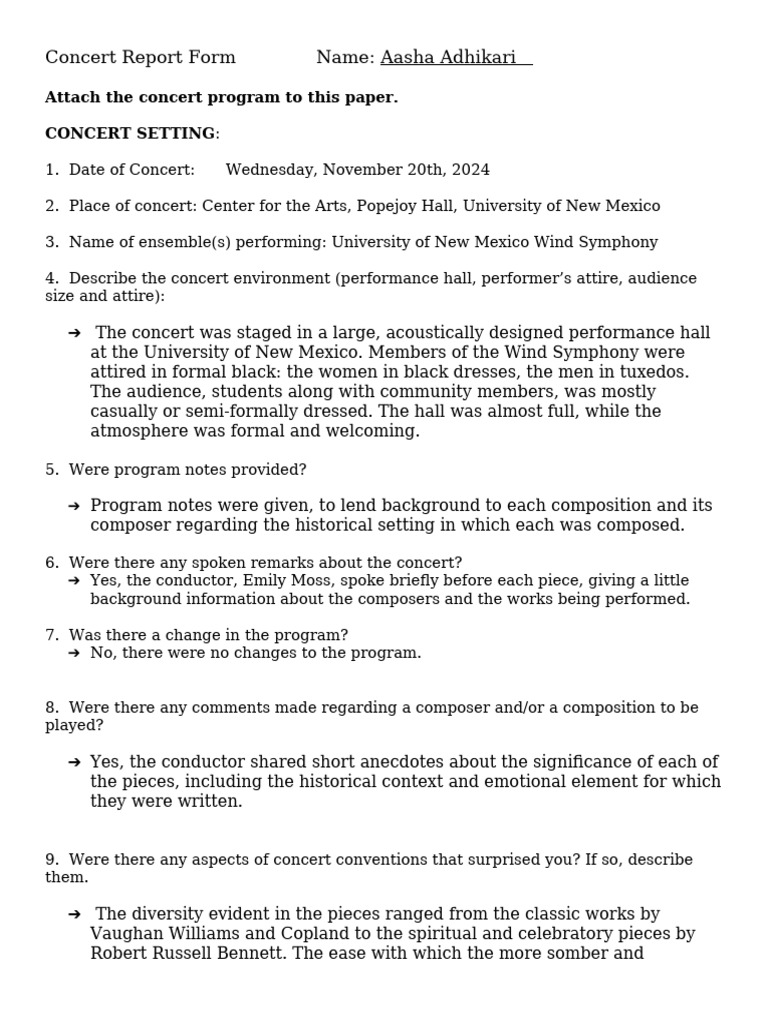 Concert Report Form Name: Aasha Adhikari

**Attach the concert program to this paper.**

**CONCERT SETTING**:

1. Date of Concert: Wednesday, November 20th, 2024

2. Place of concert: Center for the Arts, Popejoy Hall, University of New Mexico

3. Name of ensemble(s) performing: University of New Mexico Wind Symphony

4. Describe the concert environment (performance hall, performer's attire, audience size and attire):

➔ The concert was staged in a large, acoustically designed performance hall at the University of New Mexico. Members of the Wind Symphony were attired in formal black: the women in black dresses, the men in tuxedos. The audience, students along with community members, was mostly casually or semi-formally dressed. The hall was almost full, while the atmosphere was formal and welcoming.

5. Were program notes provided?

➔ Program notes were given, to lend background to each composition and its composer regarding the historical setting in which each was composed.

6. Were there any spoken remarks about the concert?
➔ Yes, the conductor, Emily Moss, spoke briefly before each piece, giving a little background information about the composers and the works being performed.

7. Was there a change in the program?
➔ No, there were no changes to the program.

8. Were there any comments made regarding a composer and/or a composition to be played?

➔ Yes, the conductor shared short anecdotes about the significance of each of the pieces, including the historical context and emotional element for which they were written.

9. Were there any aspects of concert conventions that surprised you? If so, describe them.

➔ The diversity evident in the pieces ranged from the classic works by Vaughan Williams and Copland to the spiritual and celebratory pieces by Robert Russell Bennett. The ease with which the more somber and